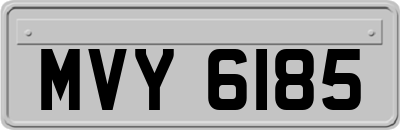 MVY 6185